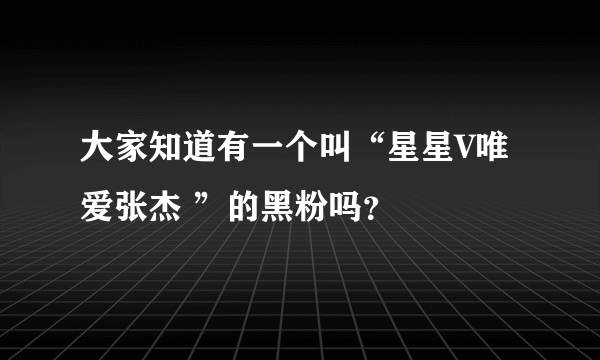 大家知道有一个叫“星星V唯爱张杰 ”的黑粉吗?